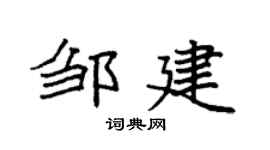 邹建

词典网